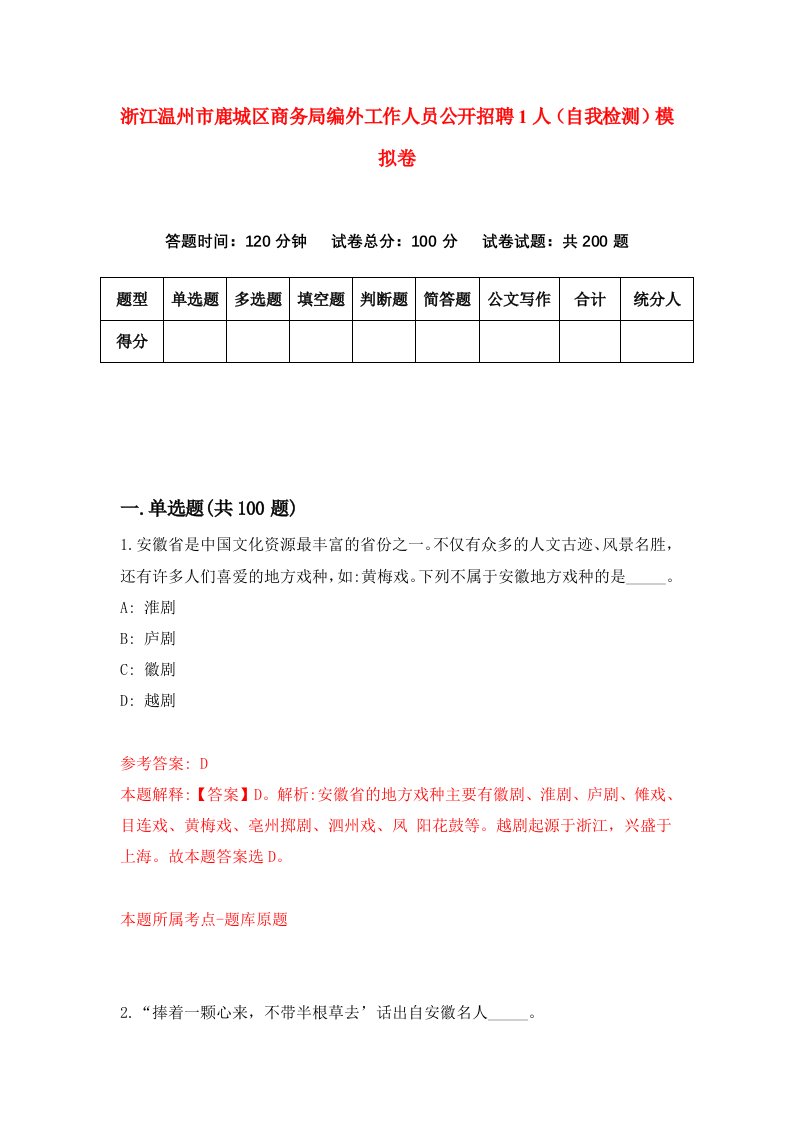 浙江温州市鹿城区商务局编外工作人员公开招聘1人（自我检测）模拟卷

答题时间：120分钟　试卷总分：100分　试卷试题：共200题

| 题型 | 单选题 | 多选题 | 填空题 | 判断题 | 简答题 | 公文写作 | 合计 | 统分人 |
|---|---|---|---|---|---|---|---|---|
| 得分 | | | | | | | | |

一.单选题(共100题)

1.安徽省是中国文化资源最丰富的省份之一。不仅有众多的人文古迹、风景名胜，还有许多人们喜爱的地方戏种，如:黄梅戏。下列不属于安徽地方戏种的是_____。
A: 淮剧
B: 庐剧
C: 徽剧
D: 越剧

参考答案: D
本题解释:【答案】D。解析:安徽省的地方戏种主要有徽剧、淮剧、庐剧、傩戏、目连戏、黄梅戏、亳州梆剧、泗州戏、凤 阳花鼓等。越剧起源于浙江，兴盛于上海。故本题答案选D。

本题所属考点-题库原题

2.“捧着一颗心来，不带半根草去’话出自安徽名人_____。